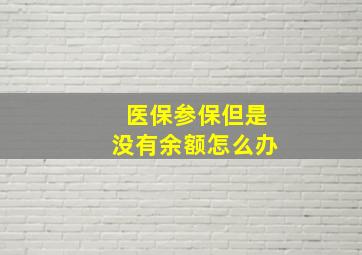 医保参保但是
没有余额怎么办